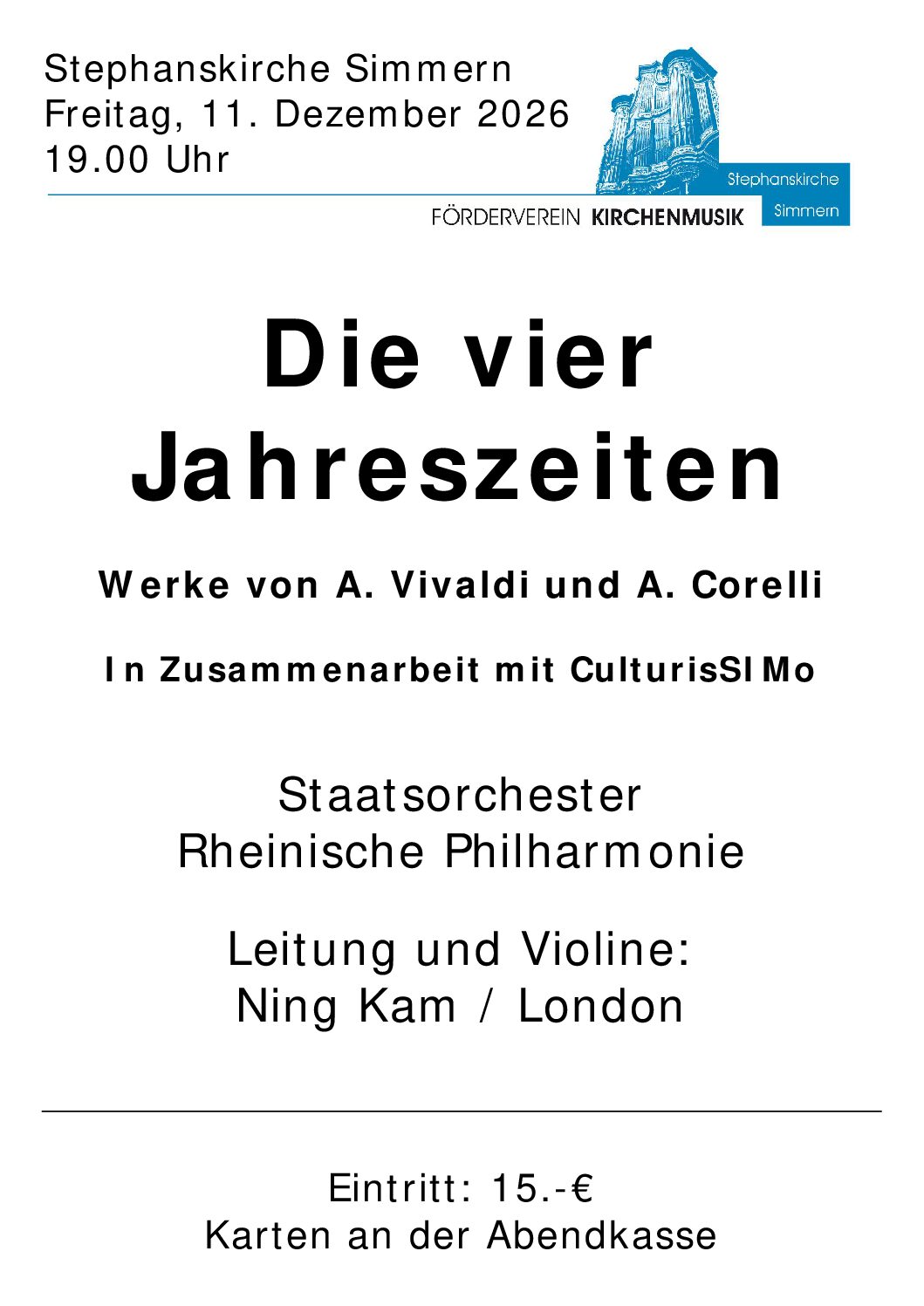 Stephanskirche Simmern
Freitag, 11. Dezember 2026
19.00 Uhr

Stephanskirche
Simmern
FÖRDERVEREIN KIRCHENMUSIK

Die vier Jahreszeiten

Werke von A. Vivaldi und A. Corelli

In Zusammenarbeit mit CulturisSIMo

Staatsorchester
Rheinische Philharmonie

Leitung und Violine:
Ning Kam / London

Eintritt: 15.-€
Karten an der Abendkasse